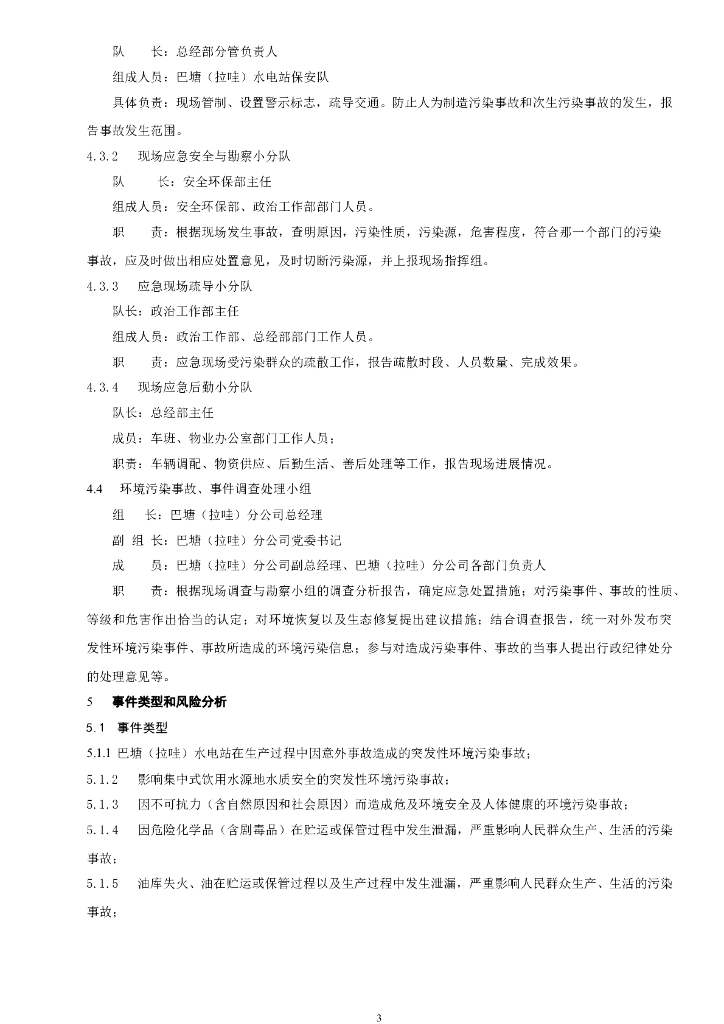 队　　长：总经部分管负责人

组成人员：巴塘（拉哇）水电站保安队

具体负责：现场管制、设置警示标志，疏导交通。防止人为制造污染事故和次生污染事故的发生，报告事故发生范围。

4.3.2　现场应急安全与勘察小分队

队　　长：安全环保部主任

组成人员：安全环保部、政治工作部部门人员。

职　　责：根据现场发生事故，查明原因，污染性质，污染源，危害程度，符合那一个部门的污染事故，应及时做出相应处置意见，及时切断污染源，并上报现场指挥组。

4.3.3　应急现场疏导小分队

队长：政治工作部主任

组成人员：政治工作部、总经部部门工作人员。

职　　责：应急现场受污染群众的疏散工作，报告疏散时段、人员数量、完成效果。

4.3.4　现场应急后勤小分队

队长：总经部主任

成员：车班、物业办公室部门工作人员；

职责：车辆调配、物资供应、后勤生活、善后处理等工作，报告现场进展情况。

4.4　环境污染事故、事件调查处理小组

组　　长：巴塘（拉哇）分公司总经理

副 组 长：巴塘（拉哇）分公司党委书记

成　　员：巴塘（拉哇）分公司副总经理、巴塘（拉哇）分公司各部门负责人

职　　责：根据现场调查与勘察小组的调查分析报告，确定应急处置措施；对污染事件、事故的性质、等级和危害作出恰当的认定；对环境恢复以及生态修复提出建议措施；结合调查报告，统一对外发布突发性环境污染事件、事故所造成的环境污染信息；参与对造成污染事件、事故的当事人提出行政纪律处分的处理意见等。

5　事件类型和风险分析

5.1　事件类型

5.1.1 巴塘（拉哇）水电站在生产过程中因意外事故造成的突发性环境污染事故；

5.1.2　影响集中式饮用水源地水质安全的突发性环境污染事故；

5.1.3　因不可抗力（含自然原因和社会原因）而造成危及环境安全及人体健康的环境污染事故；

5.1.4　因危险化学品（含剧毒品）在贮运或保管过程中发生泄漏，严重影响人民群众生产、生活的污染事故；

5.1.5　油库失火、油在贮运或保管过程以及生产过程中发生泄漏，严重影响人民群众生产、生活的污染事故；

3